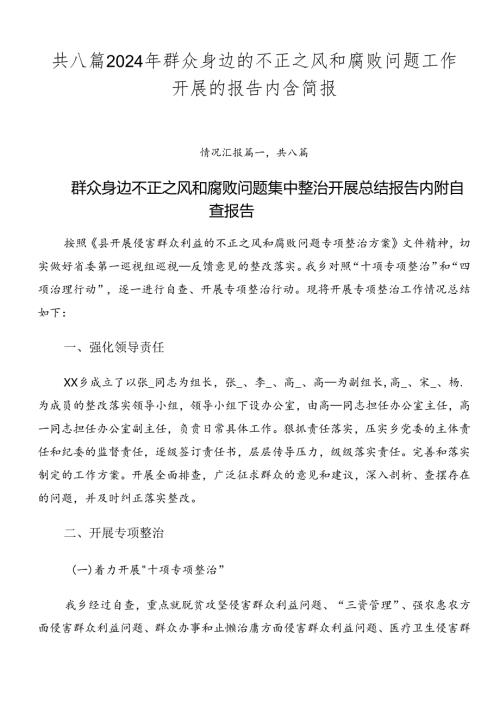 共八篇2024年群众身边的不正之风和腐败问题工作开展的报告内含简报

情况汇报篇一，共八篇

群众身边不正之风和腐败问题集中整治开展总结报告内附自查报告

按照《县开展侵害群众利益的不正之风和腐败问题专项整治方案》文件精神，切实做好省委第一巡视组巡视—反馈意见的整改落实。我乡对照“十项专项整治”和“四项治理行动”，逐一进行自查、开展专项整治行动。现将开展专项整治工作情况总结如下：

一、强化领导责任

XX乡成立了以张_同志为组长，张_、李_、高_、高—为副组长，高_、宋_、杨.为成员的整改落实领导小组，领导小组下设办公室，由高—同志担任办公室主任，高一同志担任办公室副主任，负责日常具体工作。狠抓责任落实，压实乡党委的主体责任和纪委的监督责任，逐级签订责任书，层层传导压力，级级落实责任。完善和落实制定的工作方案。开展全面排查，广泛征求群众的意见和建议，深入剖析、查摆存在的问题，并及时纠正落实整改。

二、开展专项整治

(一)着力开展“十项专项整治”

我乡经过自查，重点就脱贫攻坚侵害群众利益问题、“三资管理”、强农惠农方面侵害群众利益问题、群众办事和止懒治庸方面侵害群众利益问题、医疗卫生侵害群